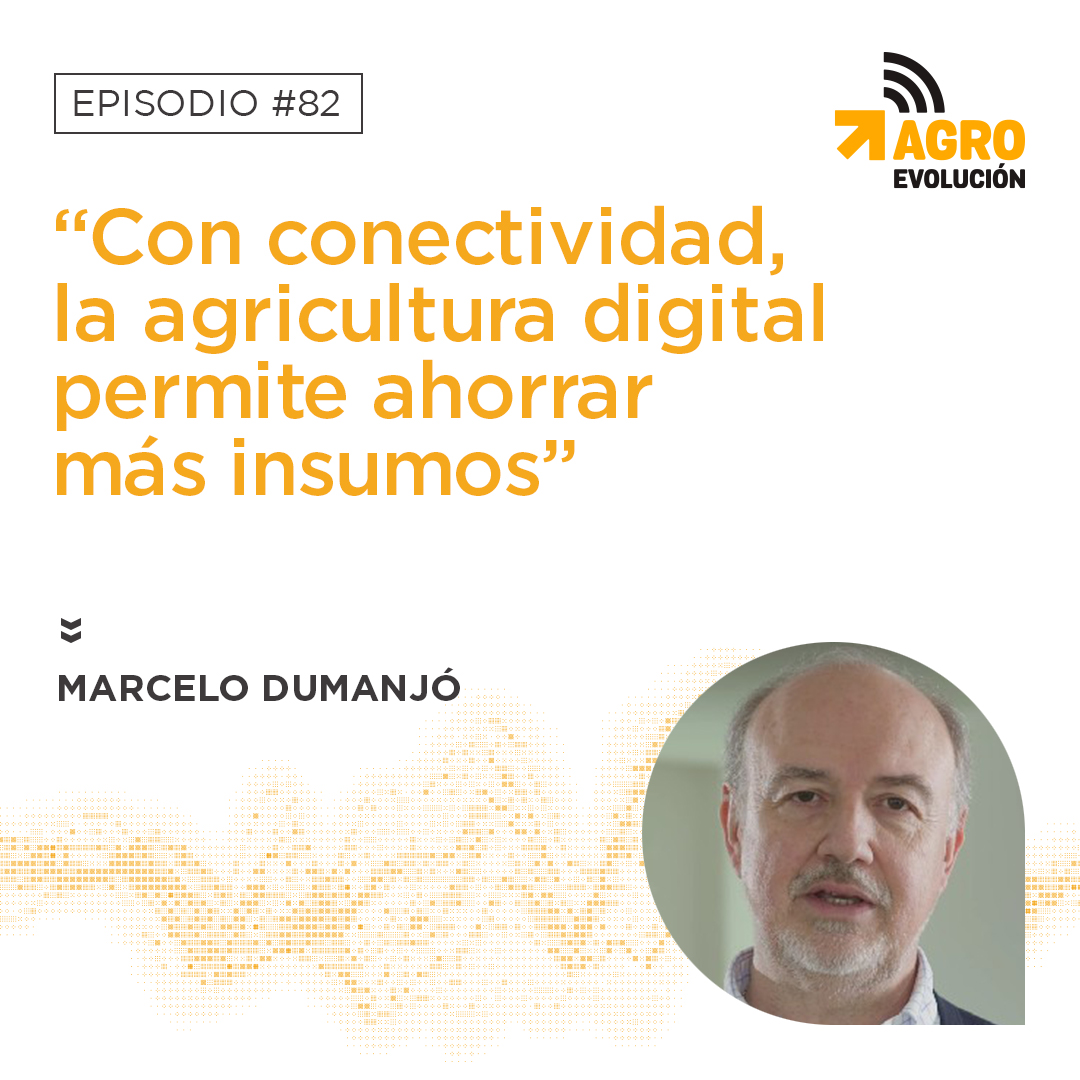 EPISODIO #82

AGRO
EVOLUCIÓN

“Con conectividad, la agricultura digital permite ahorrar más insumos”

MARCELO DUMANJÓ